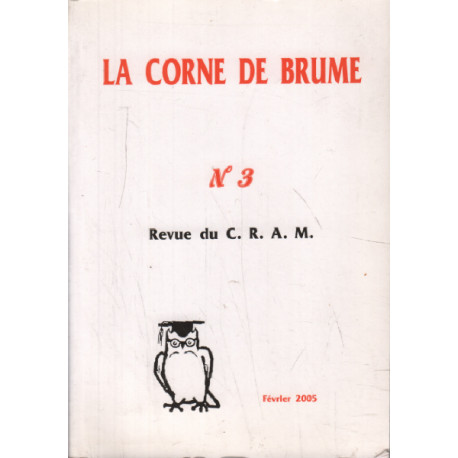 LA CORNE DE BRUME

N° 3

Revue du C. R. A. M.

Février 2005